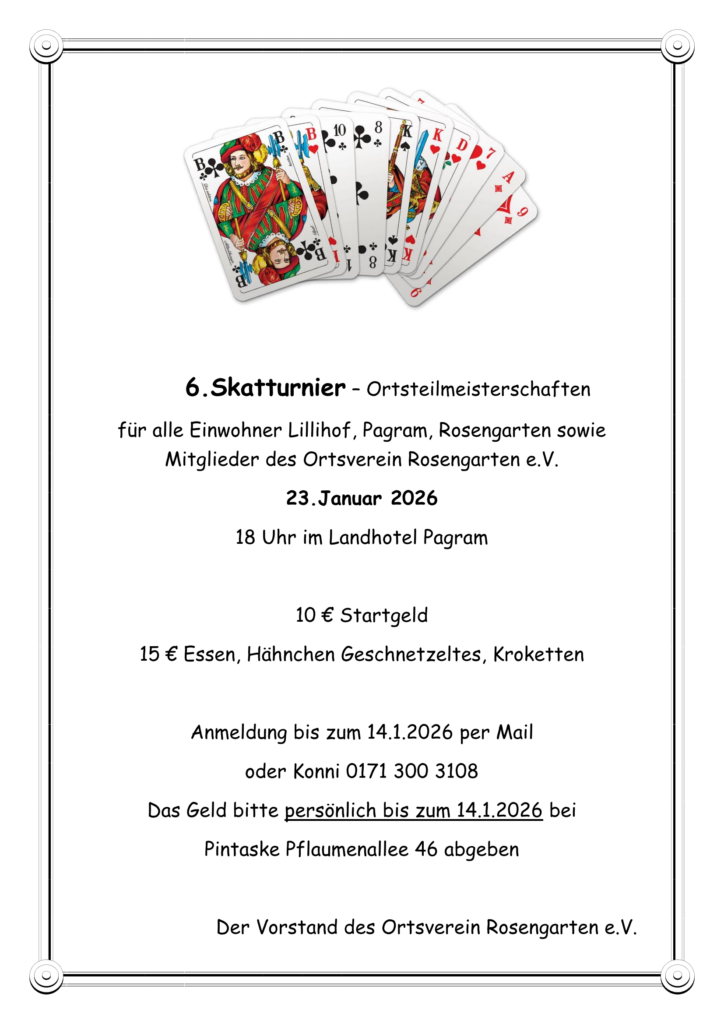 6.Skatturnier – Ortsteilmeisterschaften

für alle Einwohner Lillihof, Pagram, Rosengarten sowie Mitglieder des Ortsverein Rosengarten e.V.

23.Januar 2026

18 Uhr im Landhotel Pagram

10 € Startgeld

15 € Essen, Hähnchen Geschnetzeltes, Kroketten

Anmeldung bis zum 14.1.2026 per Mail

oder Konni 0171 300 3108

Das Geld bitte persönlich bis zum 14.1.2026 bei

Pintaske Pflaumenallee 46 abgeben

Der Vorstand des Ortsverein Rosengarten e.V.